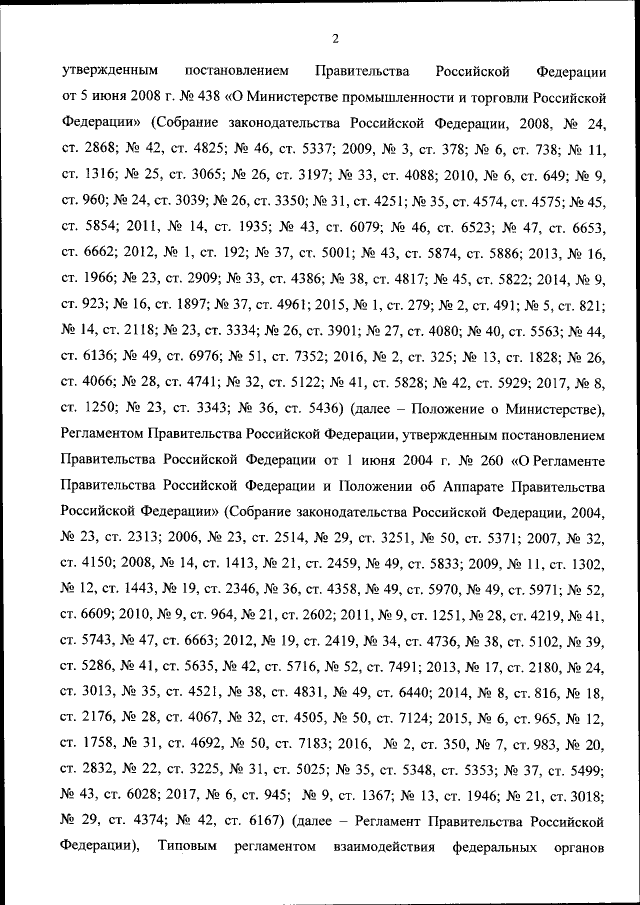 2

утвержденным постановлением Правительства Российской Федерации от 5 июня 2008 г. № 438 «О Министерстве промышленности и торговли Российской Федерации» (Собрание законодательства Российской Федерации, 2008, № 24, ст. 2868; № 42, ст. 4825; № 46, ст. 5337; 2009, № 3, ст. 378; № 6, ст. 738; № 11, ст. 1316; № 25, ст. 3065; № 26, ст. 3197; № 33, ст. 4088; 2010, № 6, ст. 649; № 9, ст. 960; № 24, ст. 3039; № 26, ст. 3350; № 31, ст. 4251; № 35, ст. 4574, ст. 4575; № 45, ст. 5854; 2011, № 14, ст. 1935; № 43, ст. 6079; № 46, ст. 6523; № 47, ст. 6653, ст. 6662; 2012, № 1, ст. 192; № 37, ст. 5001; № 43, ст. 5874, ст. 5886; 2013, № 16, ст. 1966; № 23, ст. 2909; № 33, ст. 4386; № 38, ст. 4817; № 45, ст. 5822; 2014, № 9, ст. 923; № 16, ст. 1897; № 37, ст. 4961; 2015, № 1, ст. 279; № 2, ст. 491; № 5, ст. 821; № 14, ст. 2118; № 23, ст. 3334; № 26, ст. 3901; № 27, ст. 4080; № 40, ст. 5563; № 44, ст. 6136; № 49, ст. 6976; № 51, ст. 7352; 2016, № 2, ст. 325; № 13, ст. 1828; № 26, ст. 4066; № 28, ст. 4741; № 32, ст. 5122; № 41, ст. 5828; № 42, ст. 5929; 2017, № 8, ст. 1250; № 23, ст. 3343; № 36, ст. 5436) (далее – Положение о Министерстве), Регламентом Правительства Российской Федерации, утвержденным постановлением Правительства Российской Федерации от 1 июня 2004 г. № 260 «О Регламенте Правительства Российской Федерации и Положении об Аппарате Правительства Российской Федерации» (Собрание законодательства Российской Федерации, 2004, № 23, ст. 2313; 2006, № 23, ст. 2514, № 29, ст. 3251, № 50, ст. 5371; 2007, № 32, ст. 4150; 2008, № 14, ст. 1413, № 21, ст. 2459, № 49, ст. 5833; 2009, № 11, ст. 1302, № 12, ст. 1443, № 19, ст. 2346, № 36, ст. 4358, № 49, ст. 5970, № 49, ст. 5971; № 52, ст. 6609; 2010, № 9, ст. 964, № 21, ст. 2602; 2011, № 9, ст. 1251, № 28, ст. 4219, № 41, ст. 5743, № 47, ст. 6663; 2012, № 19, ст. 2419, № 34, ст. 4736, № 38, ст. 5102, № 39, ст. 5286, № 41, ст. 5635, № 42, ст. 5716, № 52, ст. 7491; 2013, № 17, ст. 2180, № 24, ст. 3013, № 35, ст. 4521, № 38, ст. 4831, № 49, ст. 6440; 2014, № 8, ст. 816, № 18, ст. 2176, № 28, ст. 4067, № 32, ст. 4505, № 50, ст. 7124; 2015, № 6, ст. 965, № 12, ст. 1758, № 31, ст. 4692, № 50, ст. 7183; 2016, № 2, ст. 350, № 7, ст. 983, № 20, ст. 2832, № 22, ст. 3225, № 31, ст. 5025; № 35, ст. 5348, ст. 5353; № 37, ст. 5499; № 43, ст. 6028; 2017, № 6, ст. 945; № 9, ст. 1367; № 13, ст. 1946; № 21, ст. 3018; № 29, ст. 4374; № 42, ст. 6167) (далее – Регламент Правительства Российской Федерации), Типовым регламентом взаимодействия федеральных органов